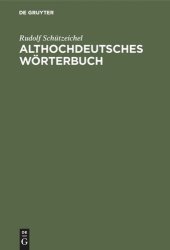 DE GRUYTER

Rudolf Schützeichel

ALTHOCHDEUTSCHES WÖRTERBUCH

DE G